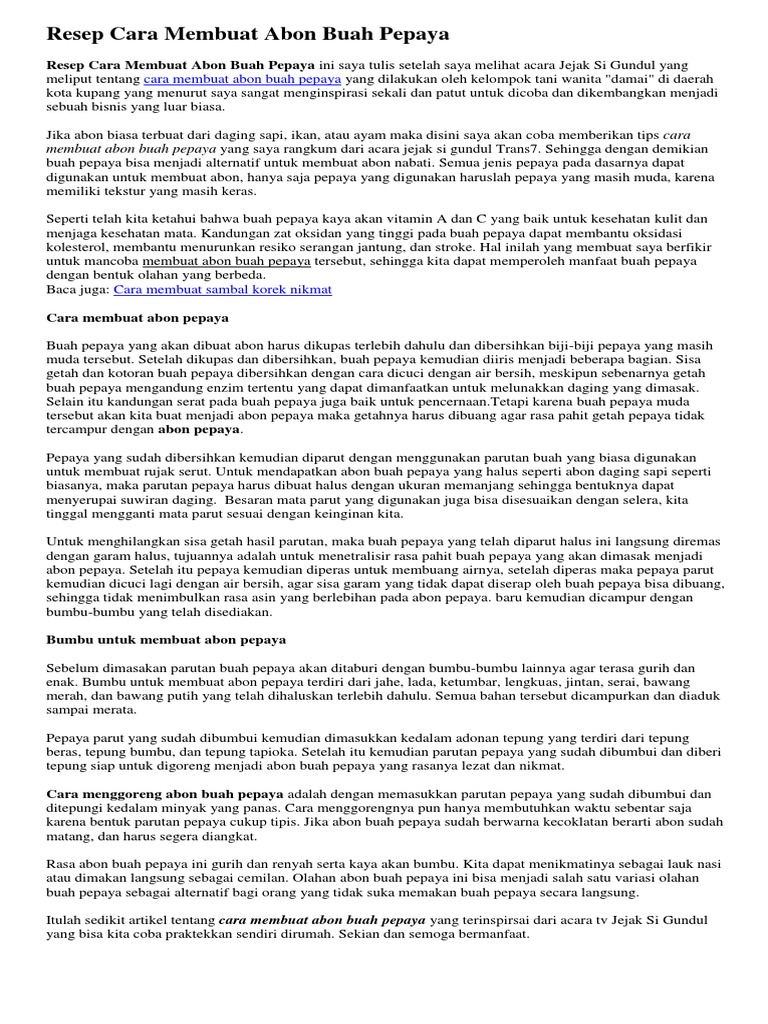 Resep Cara Membuat Abon Buah Pepaya

Resep Cara Membuat Abon Buah Pepaya ini saya tulis setelah saya melihat acara Jejak Si Gundul yang meliput tentang cara membuat abon buah pepaya yang dilakukan oleh kelompok tani wanita "damai" di daerah kota kupang yang menurut saya sangat menginspirasi sekali dan patut untuk dicoba dan dikembangkan menjadi sebuah bisnis yang luar biasa.

Jika abon biasa terbuat dari daging sapi, ikan, atau ayam maka disini saya akan coba memberikan tips cara membuat abon buah pepaya yang saya rangkum dari acara jejak si gundul Trans7. Sehingga dengan demikian buah pepaya bisa menjadi alternatif untuk membuat abon nabati. Semua jenis pepaya pada dasarnya dapat digunakan untuk membuat abon, hanya saja pepaya yang digunakan haruslah pepaya yang masih muda, karena memiliki tekstur yang masih keras.

Seperti telah kita ketahui bahwa buah pepaya kaya akan vitamin A dan C yang baik untuk kesehatan kulit dan menjaga kesehatan mata. Kandungan zat oksidan yang tinggi pada buah pepaya dapat membantu oksidasi kolesterol, membantu menurunkan resiko serangan jantung, dan stroke. Hal inilah yang membuat saya berfikir untuk mancoba membuat abon buah pepaya tersebut, sehingga kita dapat memperoleh manfaat buah pepaya dengan bentuk olahan yang berbeda.
Baca juga: Cara membuat sambal korek nikmat

Cara membuat abon pepaya

Buah pepaya yang akan dibuat abon harus dikupas terlebih dahulu dan dibersihkan biji-biji pepaya yang masih muda tersebut. Setelah dikupas dan dibersihkan, buah pepaya kemudian diiris menjadi beberapa bagian. Sisa getah dan kotoran buah pepaya dibersihkan dengan cara dicuci dengan air bersih, meskipun sebenarnya getah buah pepaya mengandung enzim tertentu yang dapat dimanfaatkan untuk melunakkan daging yang dimasak. Selain itu kandungan serat pada buah pepaya juga baik untuk pencernaan.Tetapi karena buah pepaya muda tersebut akan kita buat menjadi abon pepaya maka getahnya harus dibuang agar rasa pahit getah pepaya tidak tercampur dengan abon pepaya.

Pepaya yang sudah dibersihkan kemudian diparut dengan menggunakan parutan buah yang biasa digunakan untuk membuat rujak serut. Untuk mendapatkan abon buah pepaya yang halus seperti abon daging sapi seperti biasanya, maka parutan pepaya harus dibuat halus dengan ukuran memanjang sehingga bentuknya dapat menyerupai suwiran daging. Besaran mata parut yang digunakan juga bisa disesuaikan dengan selera, kita tinggal mengganti mata parut sesuai dengan keinginan kita.

Untuk menghilangkan sisa getah hasil parutan, maka buah pepaya yang telah diparut halus ini langsung diremas dengan garam halus, tujuannya adalah untuk menetralisir rasa pahit buah pepaya yang akan dimasak menjadi abon pepaya. Setelah itu pepaya kemudian diperas untuk membuang airnya, setelah diperas maka pepaya parut kemudian dicuci lagi dengan air bersih, agar sisa garam yang tidak dapat diserap oleh buah pepaya bisa dibuang, sehingga tidak menimbulkan rasa asin yang berlebihan pada abon pepaya. baru kemudian dicampur dengan bumbu-bumbu yang telah disediakan.

Bumbu untuk membuat abon pepaya

Sebelum dimasakan parutan buah pepaya akan ditaburi dengan bumbu-bumbu lainnya agar terasa gurih dan enak. Bumbu untuk membuat abon pepaya terdiri dari jahe, lada, ketumbar, lengkuas, jintan, serai, bawang merah, dan bawang putih yang telah dihaluskan terlebih dahulu. Semua bahan tersebut dicampurkan dan diaduk sampai merata.

Pepaya parut yang sudah dibumbui kemudian dimasukkan kedalam adonan tepung yang terdiri dari tepung beras, tepung bumbu, dan tepung tapioka. Setelah itu kemudian parutan pepaya yang sudah dibumbui dan diberi tepung siap untuk digoreng menjadi abon buah pepaya yang rasanya lezat dan nikmat.

Cara menggoreng abon buah pepaya adalah dengan memasukkan parutan pepaya yang sudah dibumbui dan ditepungi kedalam minyak yang panas. Cara menggorengnya pun hanya membutuhkan waktu sebentar saja karena bentuk parutan pepaya cukup tipis. Jika abon buah pepaya sudah berwarna kecoklatan berarti abon sudah matang, dan harus segera diangkat.

Rasa abon buah pepaya ini gurih dan renyah serta kaya akan bumbu. Kita dapat menikmatinya sebagai lauk nasi atau dimakan langsung sebagai cemilan. Olahan abon buah pepaya ini bisa menjadi salah satu variasi olahan buah pepaya sebagai alternatif bagi orang yang tidak suka memakan buah pepaya secara langsung.

Itulah sedikit artikel tentang cara membuat abon buah pepaya yang terinspirasi dari acara tv Jejak Si Gundul yang bisa kita coba praktekkan sendiri dirumah. Sekian dan semoga bermanfaat.